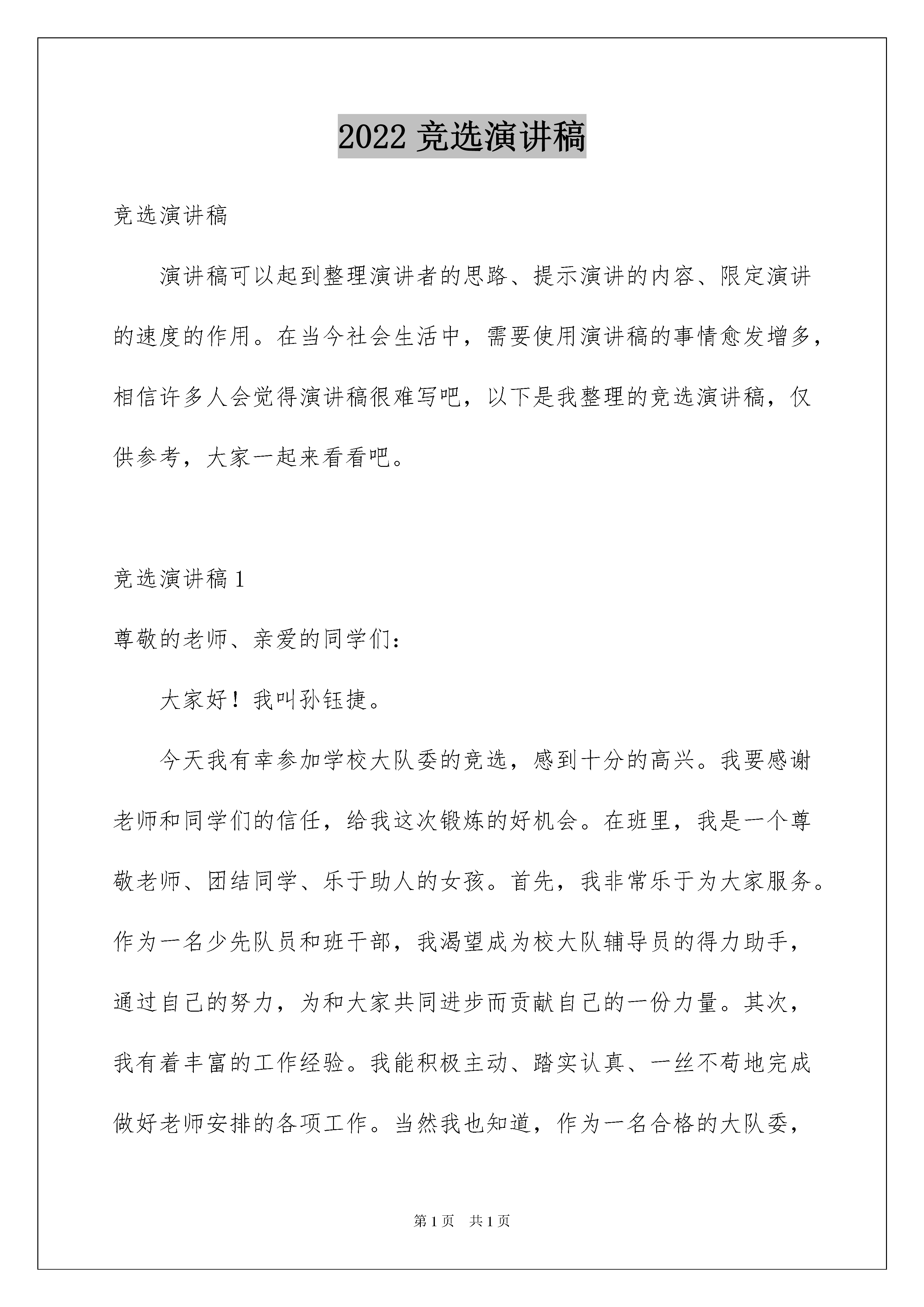 2022 竞选演讲稿

竞选演讲稿

演讲稿可以起到整理演讲者的思路、提示演讲的内容、限定演讲的速度的作用。在当今社会生活中，需要使用演讲稿的事情愈发增多，相信许多人会觉得演讲稿很难写吧，以下是我整理的竞选演讲稿，仅供参考，大家一起来看看吧。

竞选演讲稿 1

尊敬的老师、亲爱的同学们：

大家好！我叫孙钰捷。

今天我有幸参加学校大队委的竞选，感到十分的高兴。我要感谢老师和同学们的信任，给我这次锻炼的好机会。在班里，我是一个尊敬老师、团结同学、乐于助人的女孩。首先，我非常乐于为大家服务。作为一名少先队员和班干部，我渴望成为校大队辅导员的得力助手，通过自己的努力，为和大家共同进步而贡献自己的一份力量。其次，我有着丰富的工作经验。我能积极主动、踏实认真、一丝不苟地完成做好老师安排的各项工作。当然我也知道，作为一名合格的大队委，

第 1 页　共 1 页